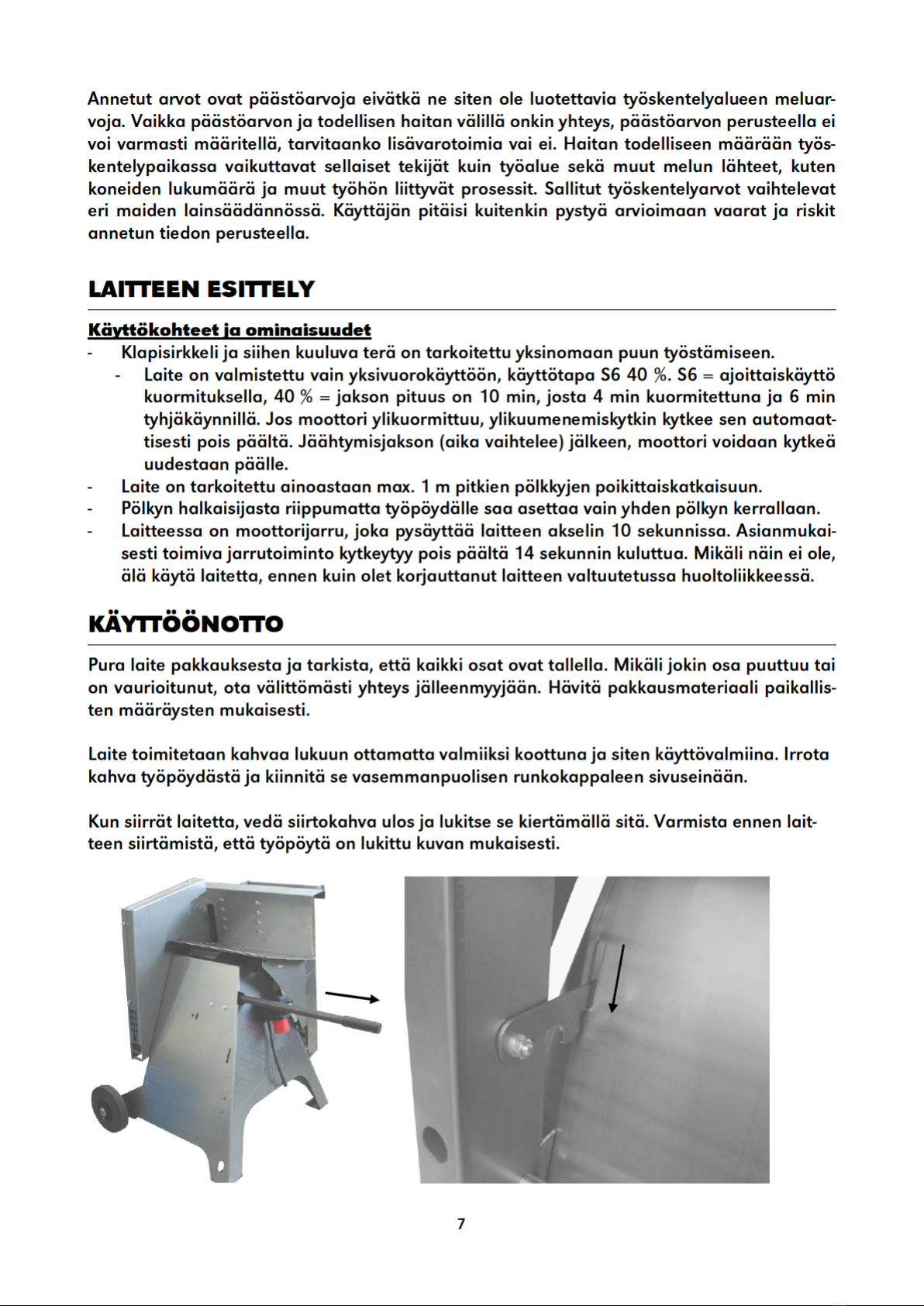 Annetut arvot ovat päästöarvoja eivätkä ne siten ole luotettavia työskentelyalueen meluarvoja. Vaikka päästöarvon ja todellisen haitan välillä onkin yhteys, päästöarvon perusteella ei voi varmasti määritellä, tarvitaanko lisävarotoimia vai ei. Haitan todelliseen määrään työskentelypaikassa vaikuttavat sellaiset tekijät kuin työalue sekä muut melun lähteet, kuten koneiden lukumäärä ja muut työhön liittyvät prosessit. Sallitut työskentelyarvot vaihtelevat eri maiden lainsäädännössä. Käyttäjän pitäisi kuitenkin pystyä arvioimaan vaarat ja riskit annetun tiedon perusteella.

LAITTEEN ESITTELY

Käyttökohteet ja ominaisuudet

- Klapisirkkeli ja siihen kuuluva terä on tarkoitettu yksinomaan puun työstämiseen.
  - Laite on valmistettu vain yksivuorokäyttöön, käyttötapa S6 40 %. S6 = ajoittaiskäyttö kuormituksella, 40 % = jakson pituus on 10 min, josta 4 min kuormitettuna ja 6 min tyhjäkäynnillä. Jos moottori ylikuormittuu, ylikuumenemiskytkin kytkee sen automaattisesti pois päältä. Jäähtymisjakson (aika vaihtelee) jälkeen, moottori voidaan kytkeä uudestaan päälle.
- Laite on tarkoitettu ainoastaan max. 1 m pitkien pölkkyjen poikittaiskatkaisuun.
- Pölkyn halkaisijasta riippumatta työpöydälle saa asettaa vain yhden pölkyn kerrallaan.
- Laitteessa on moottorijarru, joka pysäyttää laitteen akselin 10 sekunnissa. Asianmukaisesti toimiva jarrutoiminto kytkeytyy pois päältä 14 sekunnin kuluttua. Mikäli näin ei ole, älä käytä laitetta, ennen kuin olet korjauttanut laitteen valtuutetussa huoltoliikkeessä.

KÄYTTÖÖNOTTO

Pura laite pakkauksesta ja tarkista, että kaikki osat ovat tallella. Mikäli jokin osa puuttuu tai on vaurioitunut, ota välittömästi yhteys jälleenmyyjään. Hävitä pakkausmateriaali paikallisten määräysten mukaisesti.

Laite toimitetaan kahvaa lukuun ottamatta valmiiksi koottuna ja siten käyttövalmiina. Irrota kahva työpöydästä ja kiinnitä se vasemmanpuolisen runkokappaleen sivuseinään.

Kun siirrät laitetta, vedä siirtokahva ulos ja lukitse se kiertämällä sitä. Varmista ennen laitteen siirtämistä, että työpöytä on lukittu kuvan mukaisesti.

7